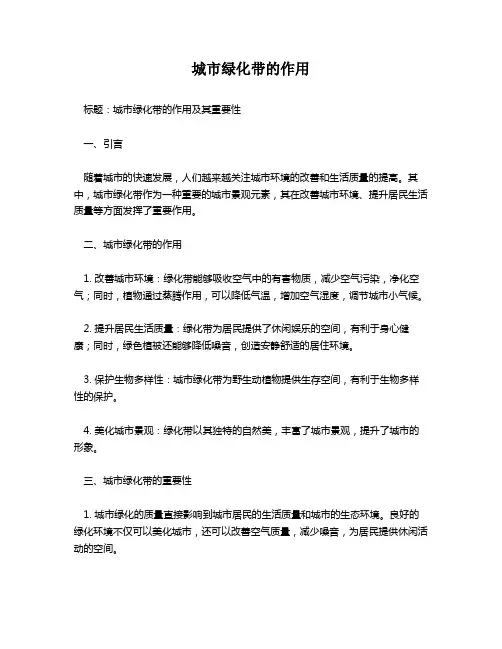 城市绿化带的作用

标题：城市绿化带的作用及其重要性

一、引言

随着城市的快速发展，人们越来越关注城市环境的改善和生活质量的提高。其中，城市绿化带作为一种重要的城市景观元素，其在改善城市环境、提升居民生活质量等方面发挥了重要作用。

二、城市绿化带的作用

1. 改善城市环境：绿化带能够吸收空气中的有害物质，减少空气污染，净化空气；同时，植物通过蒸腾作用，可以降低气温，增加空气湿度，调节城市小气候。

2. 提升居民生活质量：绿化带为居民提供了休闲娱乐的空间，有利于身心健康；同时，绿色植被还能够降低噪音，创造安静舒适的居住环境。

3. 保护生物多样性：城市绿化带为野生动植物提供生存空间，有利于生物多样性的保护。

4. 美化城市景观：绿化带以其独特的自然美，丰富了城市景观，提升了城市的形象。

三、城市绿化带的重要性

1. 城市绿化的质量直接影响到城市居民的生活质量和城市的生态环境。良好的绿化环境不仅可以美化城市，还可以改善空气质量，减少噪音，为居民提供休闲活动的空间。